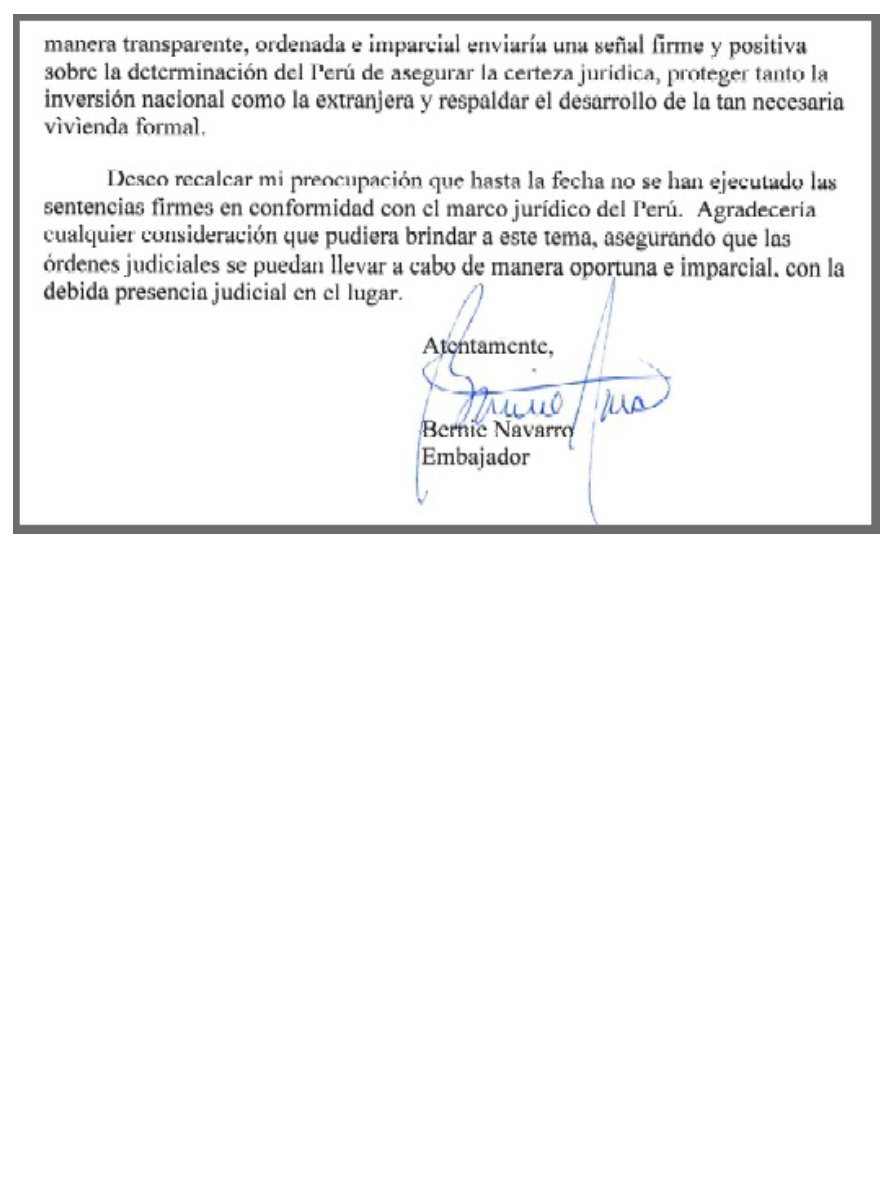 manera transparente, ordenada e imparcial enviaría una señal firme y positiva sobre la determinación del Perú de asegurar la certeza jurídica, proteger tanto la inversión nacional como la extranjera y respaldar el desarrollo de la tan necesaria vivienda formal.

Deseo recalcar mi preocupación que hasta la fecha no se han ejecutado las sentencias firmes en conformidad con el marco jurídico del Perú. Agradecería cualquier consideración que pudiera brindar a este tema, asegurando que las órdenes judiciales se puedan llevar a cabo de manera oportuna e imparcial, con la debida presencia judicial en el lugar.

Atentamente,

Bernie Navarro
Embajador